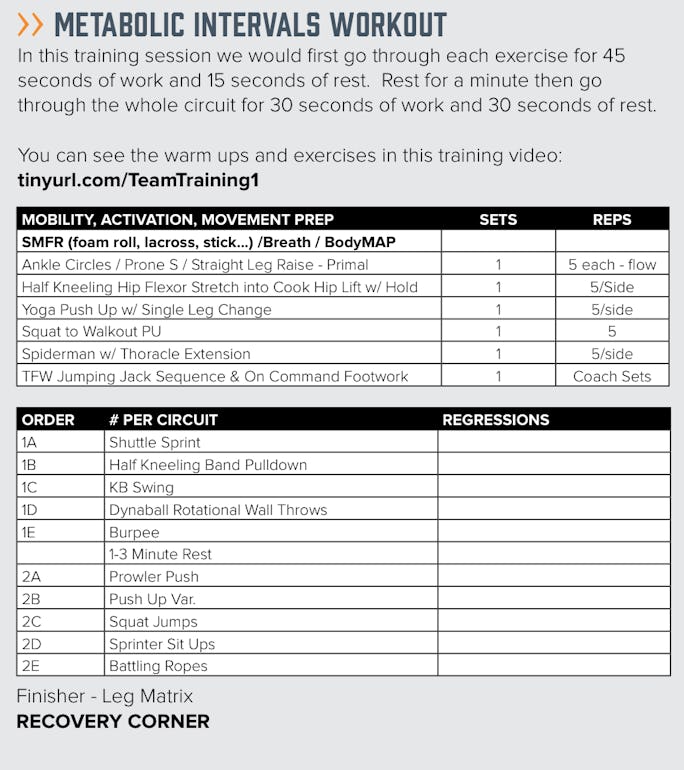 >> METABOLIC INTERVALS WORKOUT

In this training session we would first go through each exercise for 45 seconds of work and 15 seconds of rest. Rest for a minute then go through the whole circuit for 30 seconds of work and 30 seconds of rest.

You can see the warm ups and exercises in this training video: tinyurl.com/TeamTraining1

| MOBILITY, ACTIVATION, MOVEMENT PREP | SETS | REPS |
|---|---|---|
| SMFR (foam roll, lacross, stick...) /Breath / BodyMAP | | |
| Ankle Circles / Prone S / Straight Leg Raise - Primal | 1 | 5 each - flow |
| Half Kneeling Hip Flexor Stretch into Cook Hip Lift w/ Hold | 1 | 5/Side |
| Yoga Push Up w/ Single Leg Change | 1 | 5/side |
| Squat to Walkout PU | 1 | 5 |
| Spiderman w/ Thoracle Extension | 1 | 5/side |
| TFW Jumping Jack Sequence & On Command Footwork | 1 | Coach Sets |

| ORDER | # PER CIRCUIT | REGRESSIONS |
|---|---|---|
| 1A | Shuttle Sprint | |
| 1B | Half Kneeling Band Pulldown | |
| 1C | KB Swing | |
| 1D | Dynaball Rotational Wall Throws | |
| 1E | Burpee | |
| | 1-3 Minute Rest | |
| 2A | Prowler Push | |
| 2B | Push Up Var. | |
| 2C | Squat Jumps | |
| 2D | Sprinter Sit Ups | |
| 2E | Battling Ropes | |

Finisher - Leg Matrix
RECOVERY CORNER